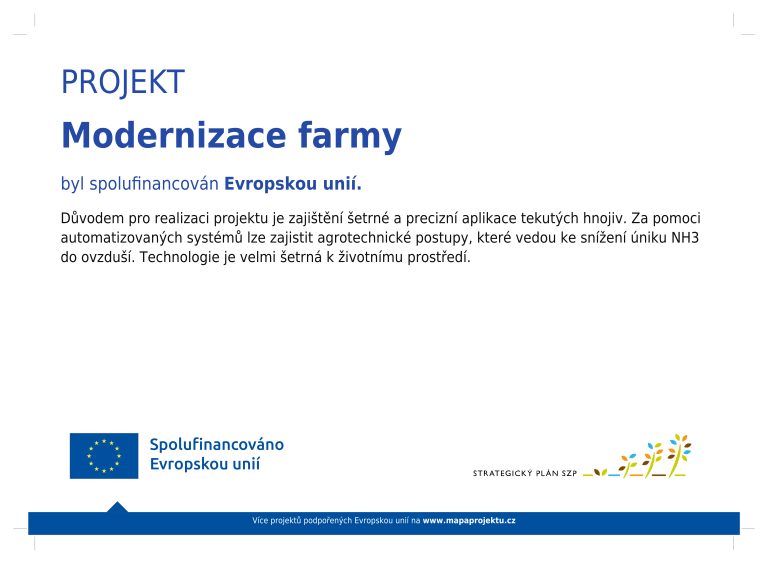 PROJEKT

Modernizace farmy

byl spolufinancován Evropskou unií.

Důvodem pro realizaci projektu je zajištění šetrné a precizní aplikace tekutých hnojiv. Za pomoci automatizovaných systémů lze zajistit agrotechnické postupy, které vedou ke snížení úniku NH3 do ovzduší. Technologie je velmi šetrná k životnímu prostředí.

Spolufinancováno Evropskou unií

STRATEGICKÝ PLÁN SZP

Více projektů podpořených Evropskou unií na www.mapaprojektu.cz